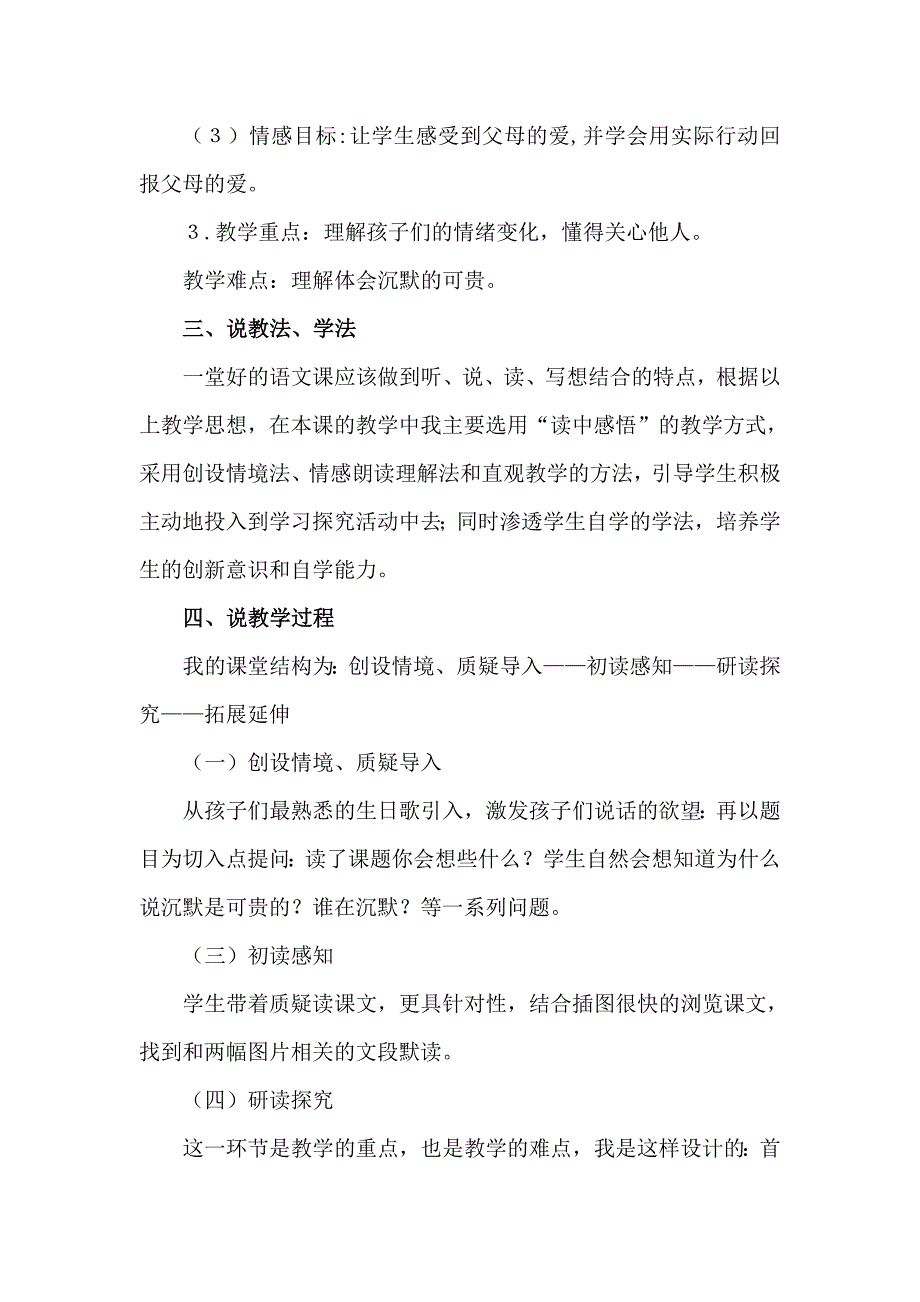 （３）情感目标:让学生感受到父母的爱,并学会用实际行动回报父母的爱。

３.教学重点：理解孩子们的情绪变化，懂得关心他人。

教学难点：理解体会沉默的可贵。

三、说教法、学法

一堂好的语文课应该做到听、说、读、写想结合的特点，根据以上教学思想，在本课的教学中我主要选用“读中感悟”的教学方式，采用创设情境法、情感朗读理解法和直观教学的方法，引导学生积极主动地投入到学习探究活动中去;同时渗透学生自学的学法，培养学生的创新意识和自学能力。

四、说教学过程

我的课堂结构为:创设情境、质疑导入——初读感知——研读探究——拓展延伸

（一）创设情境、质疑导入

从孩子们最熟悉的生日歌引入，激发孩子们说话的欲望:再以题目为切入点提问:读了课题你会想些什么？学生自然会想知道为什么说沉默是可贵的？谁在沉默？等一系列问题。

（三）初读感知

学生带着质疑读课文，更具针对性，结合插图很快的浏览课文，找到和两幅图片相关的文段默读。

（四）研读探究

这一环节是教学的重点，也是教学的难点，我是这样设计的:首